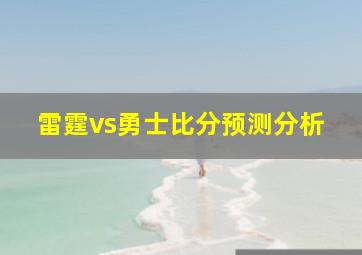 雷霆vs勇士比分预测分析